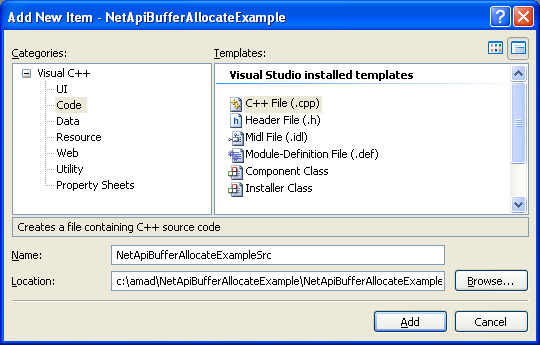 Add New Item - NetApiBufferAllocateExample

Categories:
Visual C++
UI
Code
Data
Resource
Web
Utility
Property Sheets

Templates:
Visual Studio installed templates
C++ File (.cpp)
Header File (.h)
Midl File (.idl)
Module-Definition File (.def)
Component Class
Installer Class

Creates a file containing C++ source code

Name: NetApiBufferAllocateExampleSrc

Location: c:\amad\NetApiBufferAllocateExample\NetApiBufferAllocateExample

Browse...

Add

Cancel